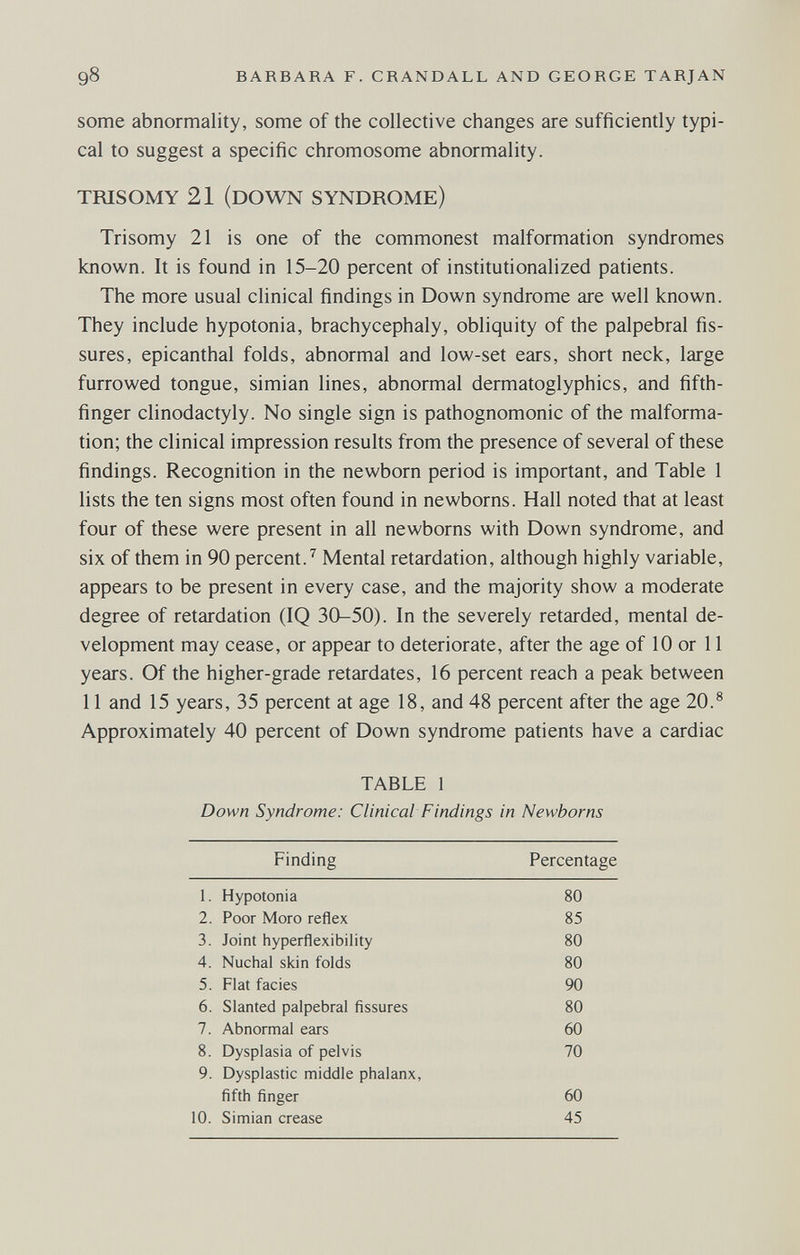 98 BARBARA F. CRANDALL AND GEORGE TARJAN

some abnormality, some of the collective changes are sufficiently typical to suggest a specific chromosome abnormality.

TRISOMY 21 (DOWN SYNDROME)

Trisomy 21 is one of the commonest malformation syndromes known. It is found in 15–20 percent of institutionalized patients.

The more usual clinical findings in Down syndrome are well known. They include hypotonia, brachycephaly, obliquity of the palpebral fissures, epicanthal folds, abnormal and low-set ears, short neck, large furrowed tongue, simian lines, abnormal dermatoglyphics, and fifth-finger clinodactyly. No single sign is pathognomonic of the malformation; the clinical impression results from the presence of several of these findings. Recognition in the newborn period is important, and Table 1 lists the ten signs most often found in newborns. Hall noted that at least four of these were present in all newborns with Down syndrome, and six of them in 90 percent.$^7$ Mental retardation, although highly variable, appears to be present in every case, and the majority show a moderate degree of retardation (IQ 30–50). In the severely retarded, mental development may cease, or appear to deteriorate, after the age of 10 or 11 years. Of the higher-grade retardates, 16 percent reach a peak between 11 and 15 years, 35 percent at age 18, and 48 percent after the age 20.$^8$ Approximately 40 percent of Down syndrome patients have a cardiac

TABLE 1
Down Syndrome: Clinical Findings in Newborns

| Finding | Percentage |
|---|---|
| 1. Hypotonia | 80 |
| 2. Poor Moro reflex | 85 |
| 3. Joint hyperflexibility | 80 |
| 4. Nuchal skin folds | 80 |
| 5. Flat facies | 90 |
| 6. Slanted palpebral fissures | 80 |
| 7. Abnormal ears | 60 |
| 8. Dysplasia of pelvis | 70 |
| 9. Dysplastic middle phalanx, fifth finger | 60 |
| 10. Simian crease | 45 |